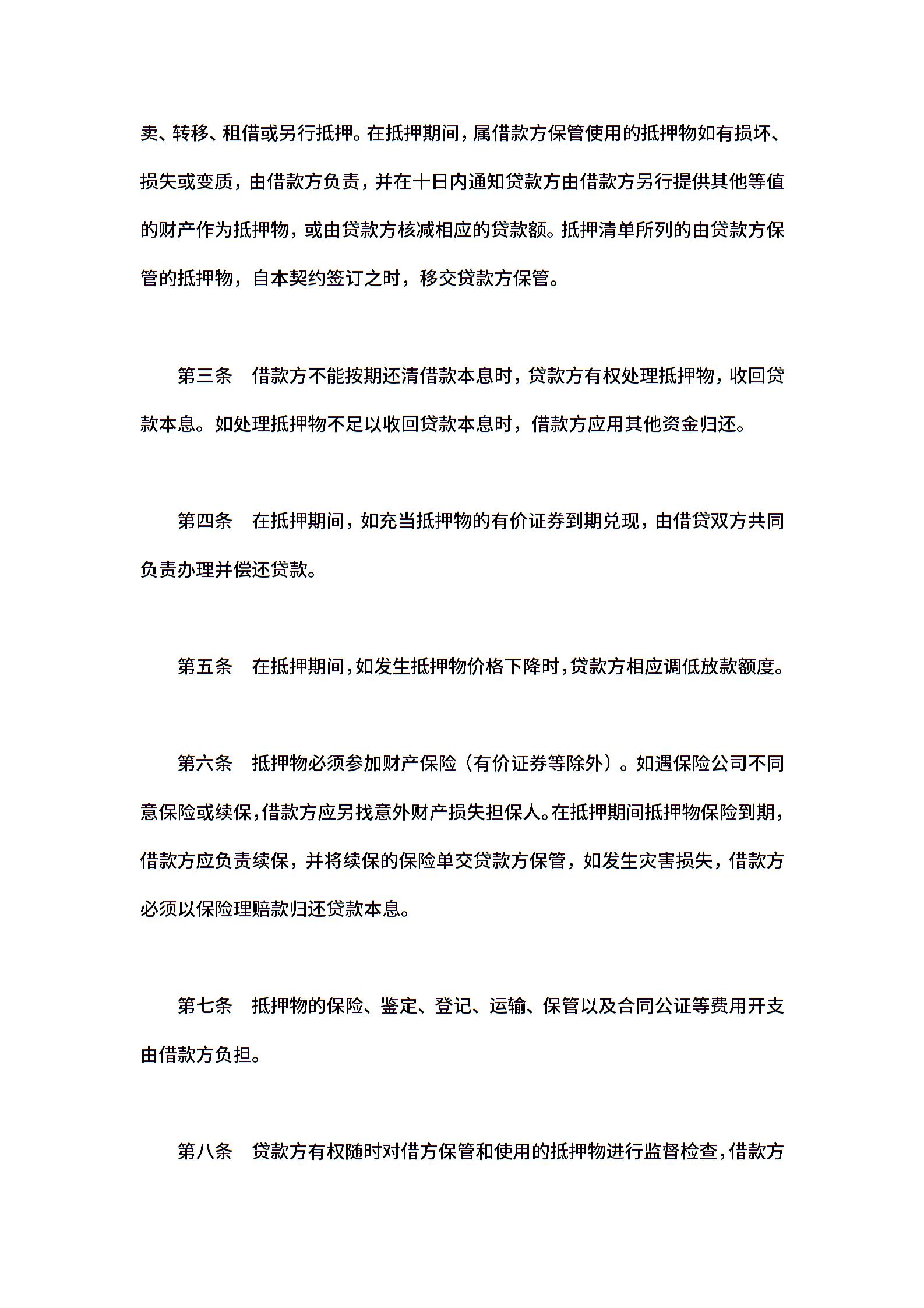 卖、转移、租借或另行抵押。在抵押期间，属借款方保管使用的抵押物如有损坏、损失或变质，由借款方负责，并在十日内通知贷款方由借款方另行提供其他等值的财产作为抵押物，或由贷款方核减相应的贷款额。抵押清单所列的由贷款方保管的抵押物，自本契约签订之时，移交贷款方保管。

第三条　借款方不能按期还清借款本息时，贷款方有权处理抵押物，收回贷款本息。如处理抵押物不足以收回贷款本息时，借款方应用其他资金归还。

第四条　在抵押期间，如充当抵押物的有价证券到期兑现，由借贷双方共同负责办理并偿还贷款。

第五条　在抵押期间，如发生抵押物价格下降时，贷款方相应调低放款额度。

第六条　抵押物必须参加财产保险（有价证券等除外）。如遇保险公司不同意保险或续保，借款方应另找意外财产损失担保人。在抵押期间抵押物保险到期，借款方应负责续保，并将续保的保险单交贷款方保管，如发生灾害损失，借款方必须以保险理赔款归还贷款本息。

第七条　抵押物的保险、鉴定、登记、运输、保管以及合同公证等费用开支由借款方负担。

第八条　贷款方有权随时对借方保管和使用的抵押物进行监督检查，借款方